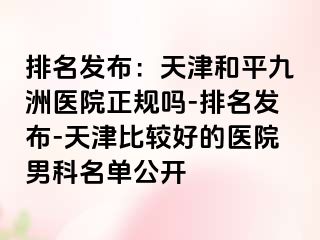 排名发布：天津和平九洲医院正规吗-排名发布-天津比较好的医院男科名单公开